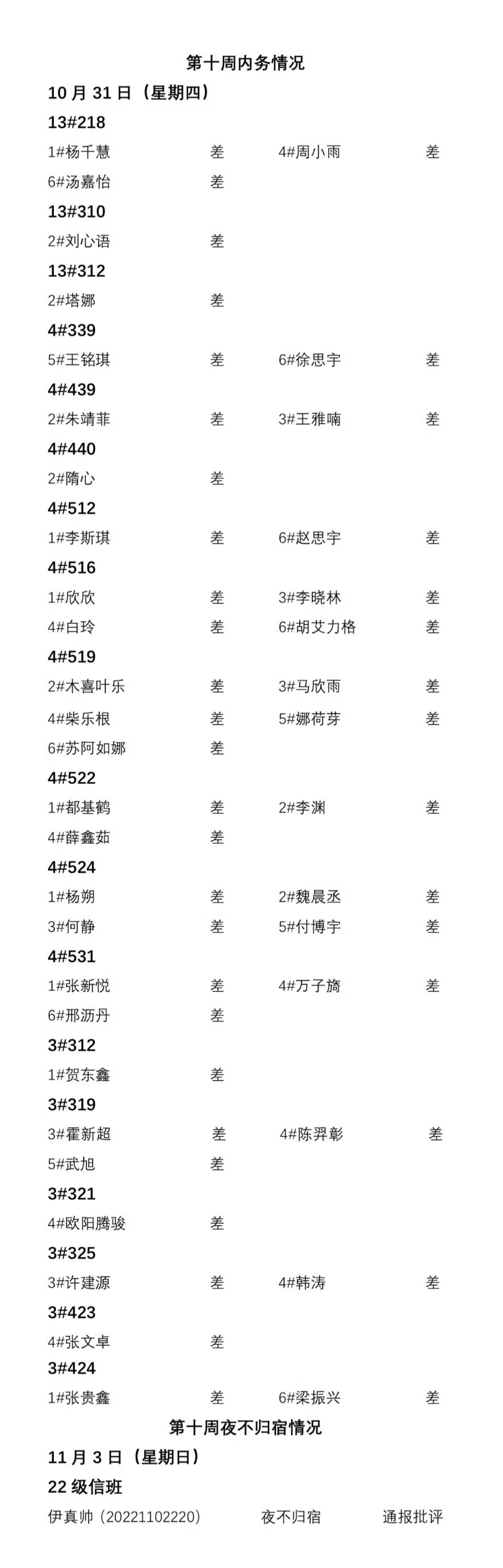 第十周内务情况

10月31日（星期四）

13#218

1#杨千慧 差 4#周小雨 差

6#汤嘉怡 差

13#310

2#刘心语 差

13#312

2#塔娜 差

4#339

5#王铭琪 差 6#徐思宇 差

4#439

2#朱靖菲 差 3#王雅喃 差

4#440

2#隋心 差

4#512

1#李斯琪 差 6#赵思宇 差

4#516

1#欣欣 差 3#李晓林 差

4#白玲 差 6#胡艾力格 差

4#519

2#木喜叶乐 差 3#马欣雨 差

4#柴乐根 差 5#娜荷芽 差

6#苏阿如娜 差

4#522

1#都基鹤 差 2#李渊 差

4#薛鑫茹 差

4#524

1#杨朔 差 2#魏晨丞 差

3#何静 差 5#付博宇 差

4#531

1#张新悦 差 4#万子旖 差

6#邢沥丹 差

3#312

1#贺东鑫 差

3#319

3#霍新超 差 4#陈羿彰 差

5#武旭 差

3#321

4#欧阳腾骏 差

3#325

3#许建源 差 4#韩涛 差

3#423

4#张文卓 差

3#424

1#张贵鑫 差 6#梁振兴 差

第十周夜不归宿情况

11月3日（星期日）

22级信班

伊真帅（20221102220） 夜不归宿 通报批评